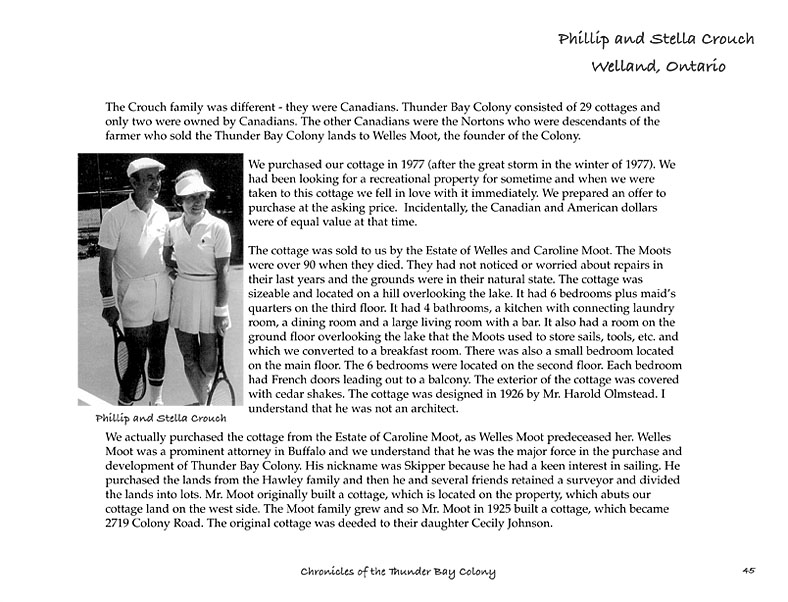 Phillip and Stella Crouch
Welland, Ontario

The Crouch family was different - they were Canadians. Thunder Bay Colony consisted of 29 cottages and only two were owned by Canadians. The other Canadians were the Nortons who were descendants of the farmer who sold the Thunder Bay Colony lands to Welles Moot, the founder of the Colony.

We purchased our cottage in 1977 (after the great storm in the winter of 1977). We had been looking for a recreational property for sometime and when we were taken to this cottage we fell in love with it immediately. We prepared an offer to purchase at the asking price. Incidentally, the Canadian and American dollars were of equal value at that time.

The cottage was sold to us by the Estate of Welles and Caroline Moot. The Moots were over 90 when they died. They had not noticed or worried about repairs in their last years and the grounds were in their natural state. The cottage was sizeable and located on a hill overlooking the lake. It had 6 bedrooms plus maid's quarters on the third floor. It had 4 bathrooms, a kitchen with connecting laundry room, a dining room and a large living room with a bar. It also had a room on the ground floor overlooking the lake that the Moots used to store sails, tools, etc. and which we converted to a breakfast room. There was also a small bedroom located on the main floor. The 6 bedrooms were located on the second floor. Each bedroom had French doors leading out to a balcony. The exterior of the cottage was covered with cedar shakes. The cottage was designed in 1926 by Mr. Harold Olmstead. I understand that he was not an architect.

Phillip and Stella Crouch

We actually purchased the cottage from the Estate of Caroline Moot, as Welles Moot predeceased her. Welles Moot was a prominent attorney in Buffalo and we understand that he was the major force in the purchase and development of Thunder Bay Colony. His nickname was Skipper because he had a keen interest in sailing. He purchased the lands from the Hawley family and then he and several friends retained a surveyor and divided the lands into lots. Mr. Moot originally built a cottage, which is located on the property, which abuts our cottage land on the west side. The Moot family grew and so Mr. Moot in 1925 built a cottage, which became 2719 Colony Road. The original cottage was deeded to their daughter Cecily Johnson.

Chronicles of the Thunder Bay Colony

45